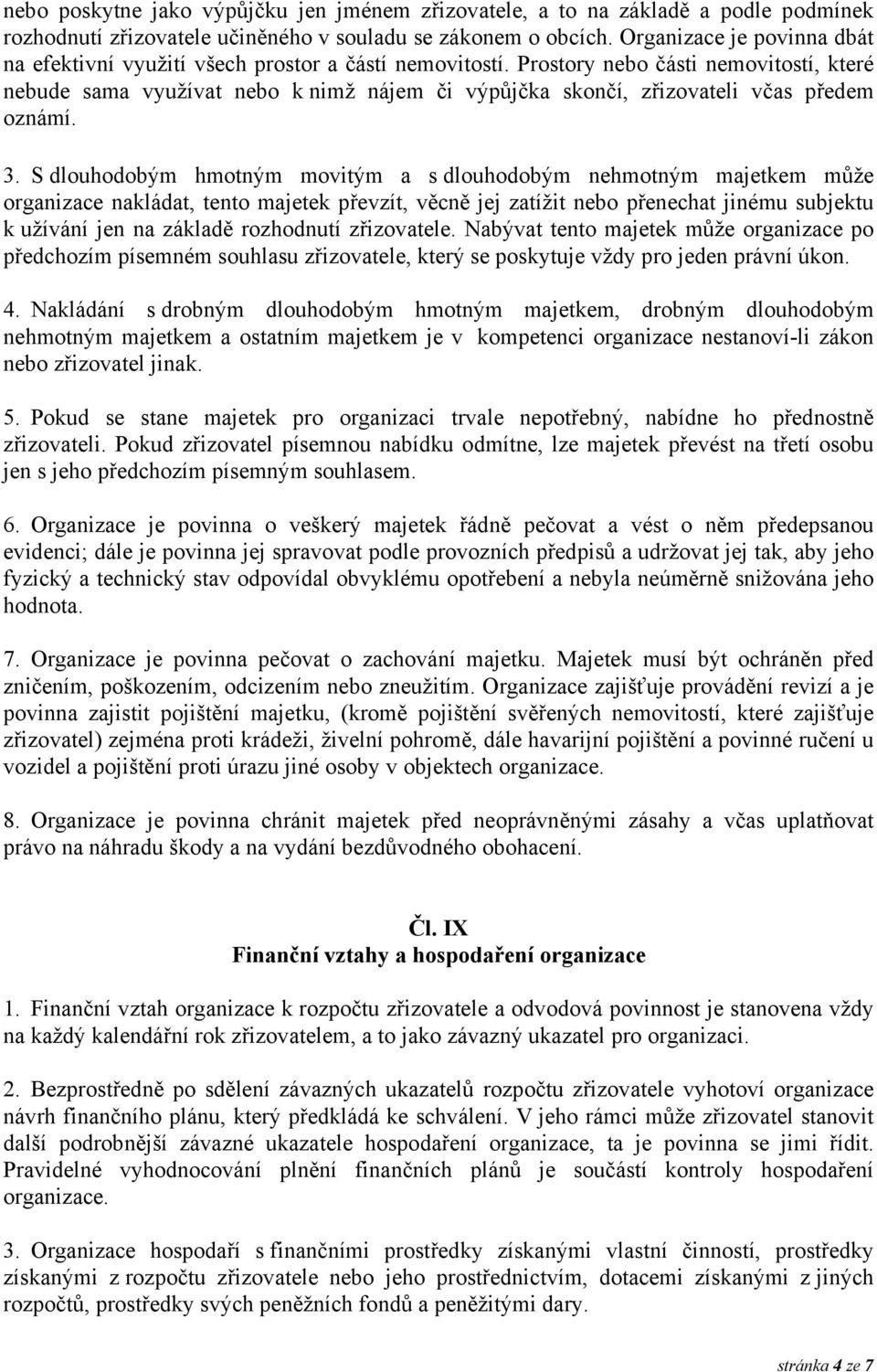 nebo poskytne jako výpůjčku jen jménem zřizovatele, a to na základě a podle podmínek rozhodnutí zřizovatele učiněného v souladu se zákonem o obcích. Organizace je povinna dbát na efektivní využití všech prostor a částí nemovitostí. Prostory nebo části nemovitostí, které nebude sama využívat nebo k nimž nájem či výpůjčka skončí, zřizovateli včas předem oznámí.

3. S dlouhodobým hmotným movitým a s dlouhodobým nehmotným majetkem může organizace nakládat, tento majetek převzít, věcně jej zatížit nebo přenechat jinému subjektu k užívání jen na základě rozhodnutí zřizovatele. Nabývat tento majetek může organizace po předchozím písemném souhlasu zřizovatele, který se poskytuje vždy pro jeden právní úkon.

4. Nakládání s drobným dlouhodobým hmotným majetkem, drobným dlouhodobým nehmotným majetkem a ostatním majetkem je v kompetenci organizace nestanoví-li zákon nebo zřizovatel jinak.

5. Pokud se stane majetek pro organizaci trvale nepotřebný, nabídne ho přednostně zřizovateli. Pokud zřizovatel písemnou nabídku odmítne, lze majetek převést na třetí osobu jen s jeho předchozím písemným souhlasem.

6. Organizace je povinna o veškerý majetek řádně pečovat a vést o něm předepsanou evidenci; dále je povinna jej spravovat podle provozních předpisů a udržovat jej tak, aby jeho fyzický a technický stav odpovídal obvyklému opotřebení a nebyla neúměrně snižována jeho hodnota.

7. Organizace je povinna pečovat o zachování majetku. Majetek musí být ochráněn před zničením, poškozením, odcizením nebo zneužitím. Organizace zajišťuje provádění revizí a je povinna zajistit pojištění majetku, (kromě pojištění svěřených nemovitostí, které zajišťuje zřizovatel) zejména proti krádeži, živelní pohromě, dále havarijní pojištění a povinné ručení u vozidel a pojištění proti úrazu jiné osoby v objektech organizace.

8. Organizace je povinna chránit majetek před neoprávněnými zásahy a včas uplatňovat právo na náhradu škody a na vydání bezdůvodného obohacení.

Čl. IX
Finanční vztahy a hospodaření organizace

1. Finanční vztah organizace k rozpočtu zřizovatele a odvodová povinnost je stanovena vždy na každý kalendářní rok zřizovatelem, a to jako závazný ukazatel pro organizaci.

2. Bezprostředně po sdělení závazných ukazatelů rozpočtu zřizovatele vyhotoví organizace návrh finančního plánu, který předkládá ke schválení. V jeho rámci může zřizovatel stanovit další podrobnější závazné ukazatele hospodaření organizace, ta je povinna se jimi řídit. Pravidelné vyhodnocování plnění finančních plánů je součástí kontroly hospodaření organizace.

3. Organizace hospodaří s finančními prostředky získanými vlastní činností, prostředky získanými z rozpočtu zřizovatele nebo jeho prostřednictvím, dotacemi získanými z jiných rozpočtů, prostředky svých peněžních fondů a peněžitými dary.

stránka 4 ze 7